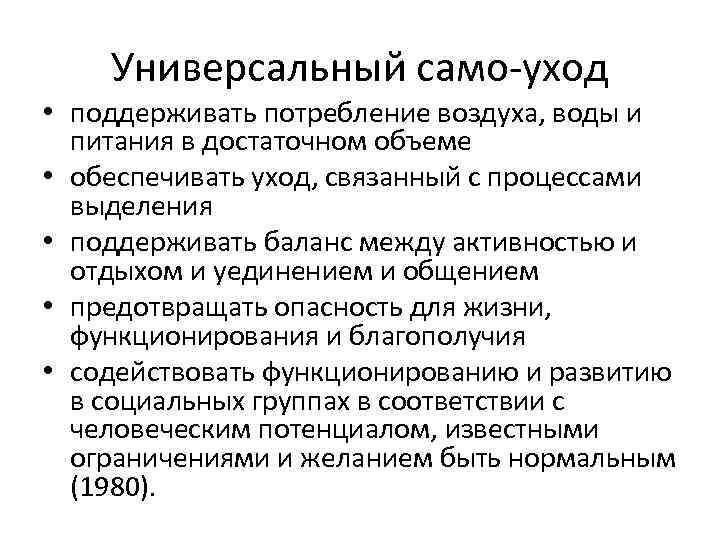 Универсальный само-уход

• поддерживать потребление воздуха, воды и питания в достаточном объеме
• обеспечивать уход, связанный с процессами выделения
• поддерживать баланс между активностью и отдыхом и уединением и общением
• предотвращать опасность для жизни, функционирования и благополучия
• содействовать функционированию и развитию в социальных группах в соответствии с человеческим потенциалом, известными ограничениями и желанием быть нормальным (1980).